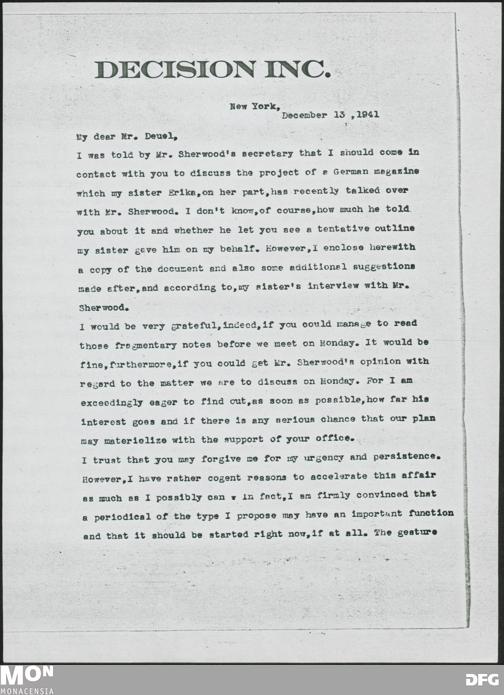 DECISION INC.

New York, December 13 ,1941

My dear Mr. Deuel,

I was told by Mr. Sherwood's secretary that I should come in contact with you to discuss the project of a German magazine which my sister Erika,on her part,has recently talked over with Mr. Sherwood. I don't know,of course,how much he told you about it and whether he let you see a tentative outline my sister gave him on my behalf. However,I enclose herewith a copy of the document and also some additional suggestions made after,and according to,my sister's interview with Mr. Sherwood.

I would be very grateful,indeed,if you could manage to read those fragmentary notes before we meet on Monday. It would be fine,furthermore,if you could get Mr. Sherwood's opinion with regard to the matter we are to discuss on Monday. For I am exceedingly eager to find out,as soon as possible,how far his interest goes and if there is any serious chance that our plan may materialize with the support of your office.

I trust that you may forgive me for my urgency and persistence. However,I have rather cogent reasons to accelerate this affair as much as I possibly can - in fact,I am firmly convinced that a periodical of the type I propose may have an important function and that it should be started right now,if at all. The gesture

MON
MONACENSIA

DFG